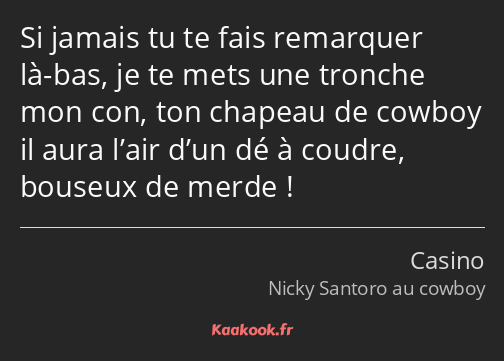 Si jamais tu te fais remarquer là-bas, je te mets une tronche mon con, ton chapeau de cowboy il aura l’air d’un dé à coudre, bouseux de merde !

Casino
Nicky Santoro au cowboy

Kaakook.fr